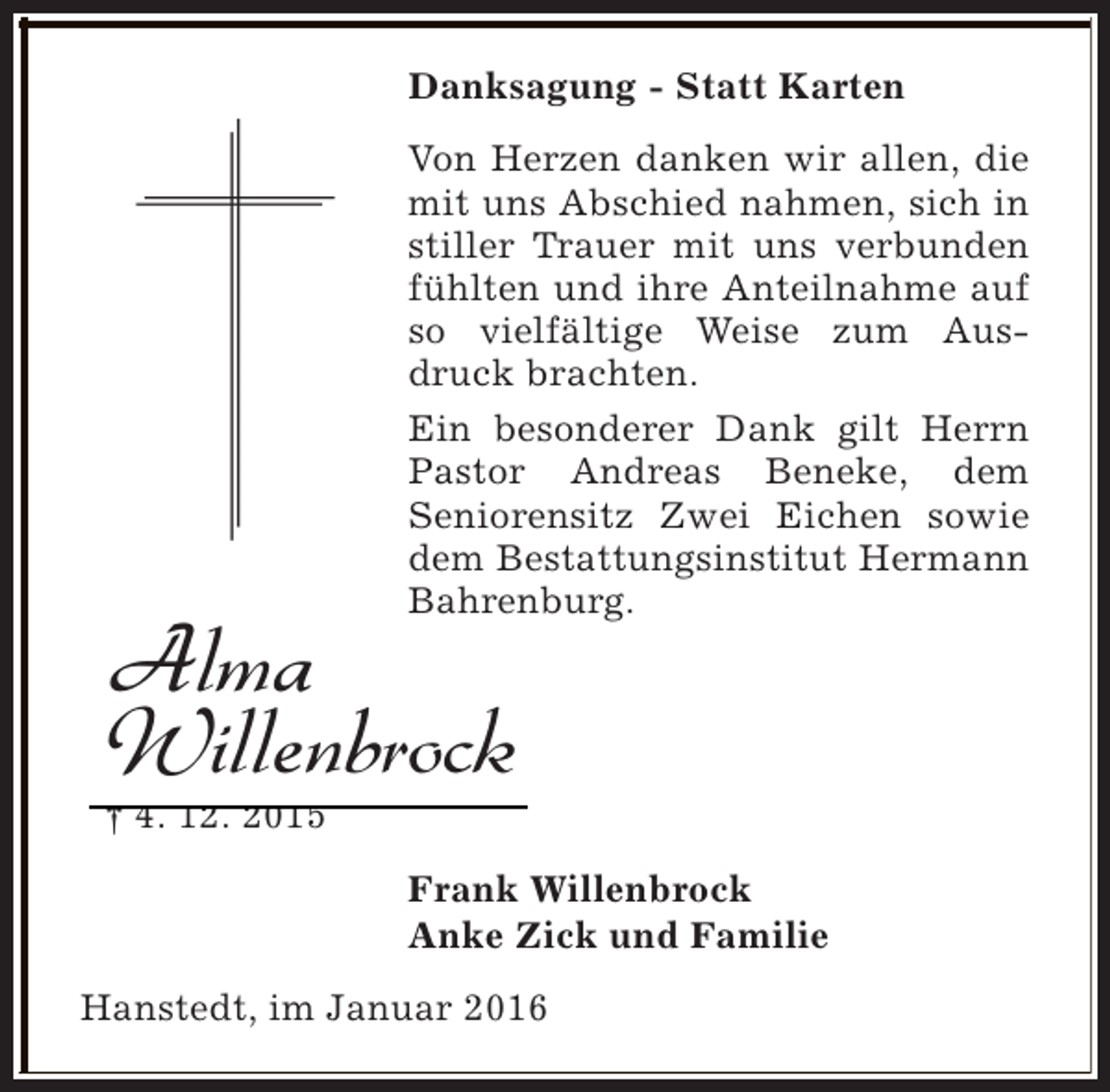 Danksagung - Statt Karten

Von Herzen danken wir allen, die mit uns Abschied nahmen, sich in stiller Trauer mit uns verbunden fühlten und ihre Anteilnahme auf so vielfältige Weise zum Ausdruck brachten.

Ein besonderer Dank gilt Herrn Pastor Andreas Beneke, dem Seniorensitz Zwei Eichen sowie dem Bestattungsinstitut Hermann Bahrenburg.

Alma Willenbrock

† 4. 12. 2015

Frank Willenbrock
Anke Zick und Familie

Hanstedt, im Januar 2016